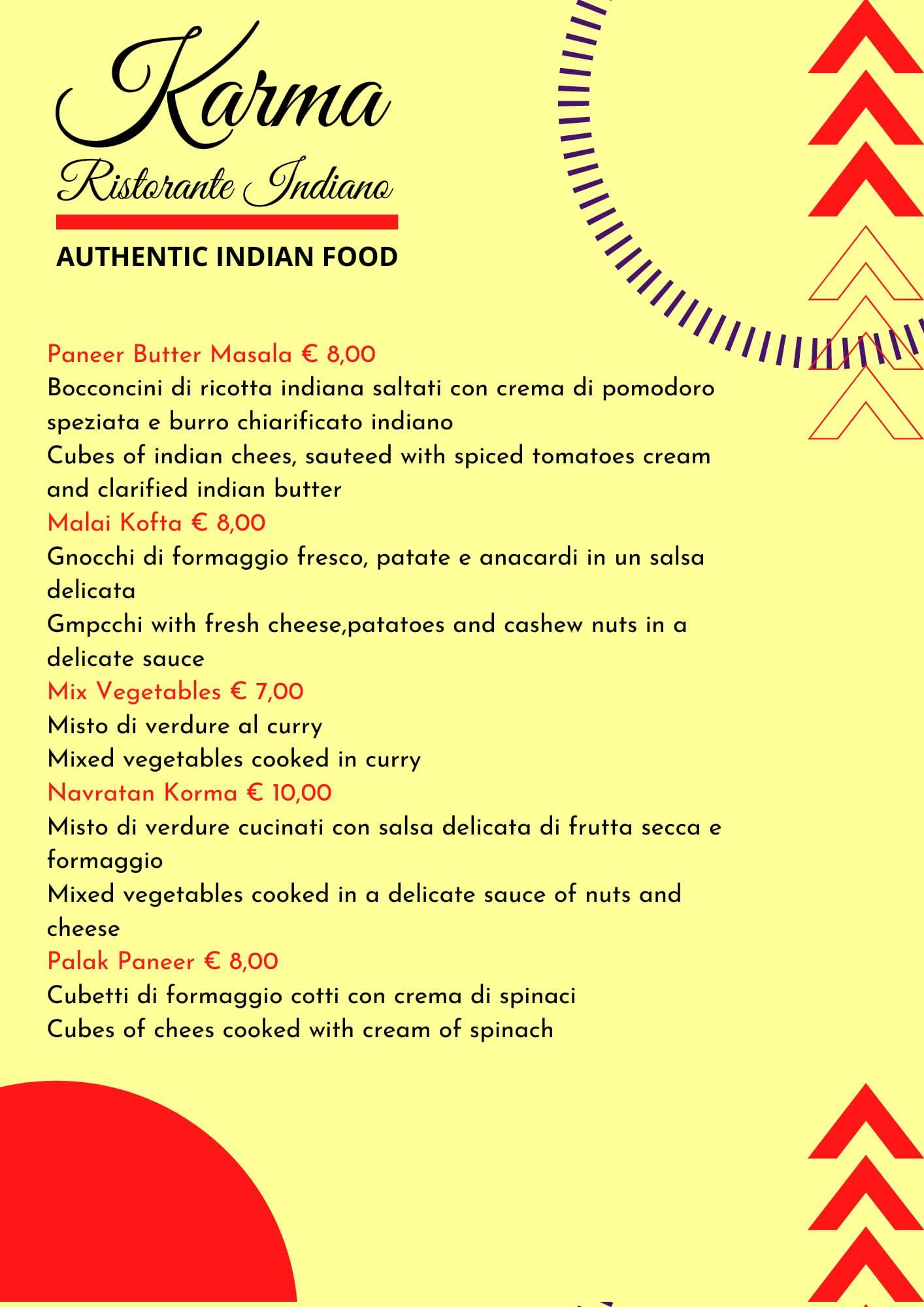 Karma
Ristorante Indiano

AUTHENTIC INDIAN FOOD

Paneer Butter Masala € 8,00
Bocconcini di ricotta indiana saltati con crema di pomodoro speziata e burro chiarificato indiano
Cubes of indian chees, sauteed with spiced tomatoes cream and clarified indian butter
Malai Kofta € 8,00
Gnocchi di formaggio fresco, patate e anacardi in un salsa delicata
Gmpcchi with fresh cheese,patatoes and cashew nuts in a delicate sauce
Mix Vegetables € 7,00
Misto di verdure al curry
Mixed vegetables cooked in curry
Navratan Korma € 10,00
Misto di verdure cucinati con salsa delicata di frutta secca e formaggio
Mixed vegetables cooked in a delicate sauce of nuts and cheese
Palak Paneer € 8,00
Cubetti di formaggio cotti con crema di spinaci
Cubes of chees cooked with cream of spinach